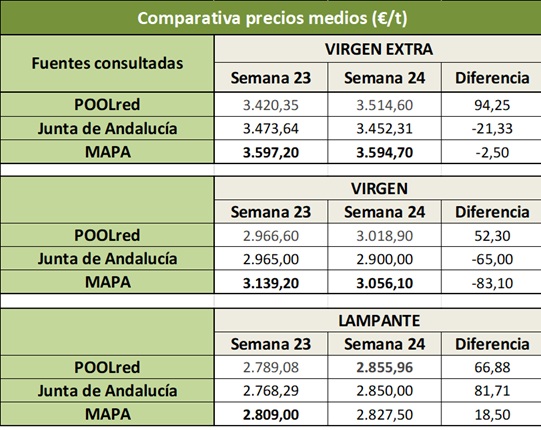 Comparativa precios medios (€/t)

| Fuentes consultadas | VIRGEN EXTRA | | |
|---|---|---|---|
| | Semana 23 | Semana 24 | Diferencia |
| POOLred | 3.420,35 | 3.514,60 | 94,25 |
| Junta de Andalucía | 3.473,64 | 3.452,31 | -21,33 |
| MAPA | 3.597,20 | 3.594,70 | -2,50 |

| | VIRGEN | | |
|---|---|---|---|
| | Semana 23 | Semana 24 | Diferencia |
| POOLred | 2.966,60 | 3.018,90 | 52,30 |
| Junta de Andalucía | 2.965,00 | 2.900,00 | -65,00 |
| MAPA | 3.139,20 | 3.056,10 | -83,10 |

| | LAMPANTE | | |
|---|---|---|---|
| | Semana 23 | Semana 24 | Diferencia |
| POOLred | 2.789,08 | 2.855,96 | 66,88 |
| Junta de Andalucía | 2.768,29 | 2.850,00 | 81,71 |
| MAPA | 2.809,00 | 2.827,50 | 18,50 |